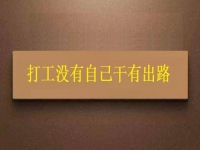 打工没有自己干有出路